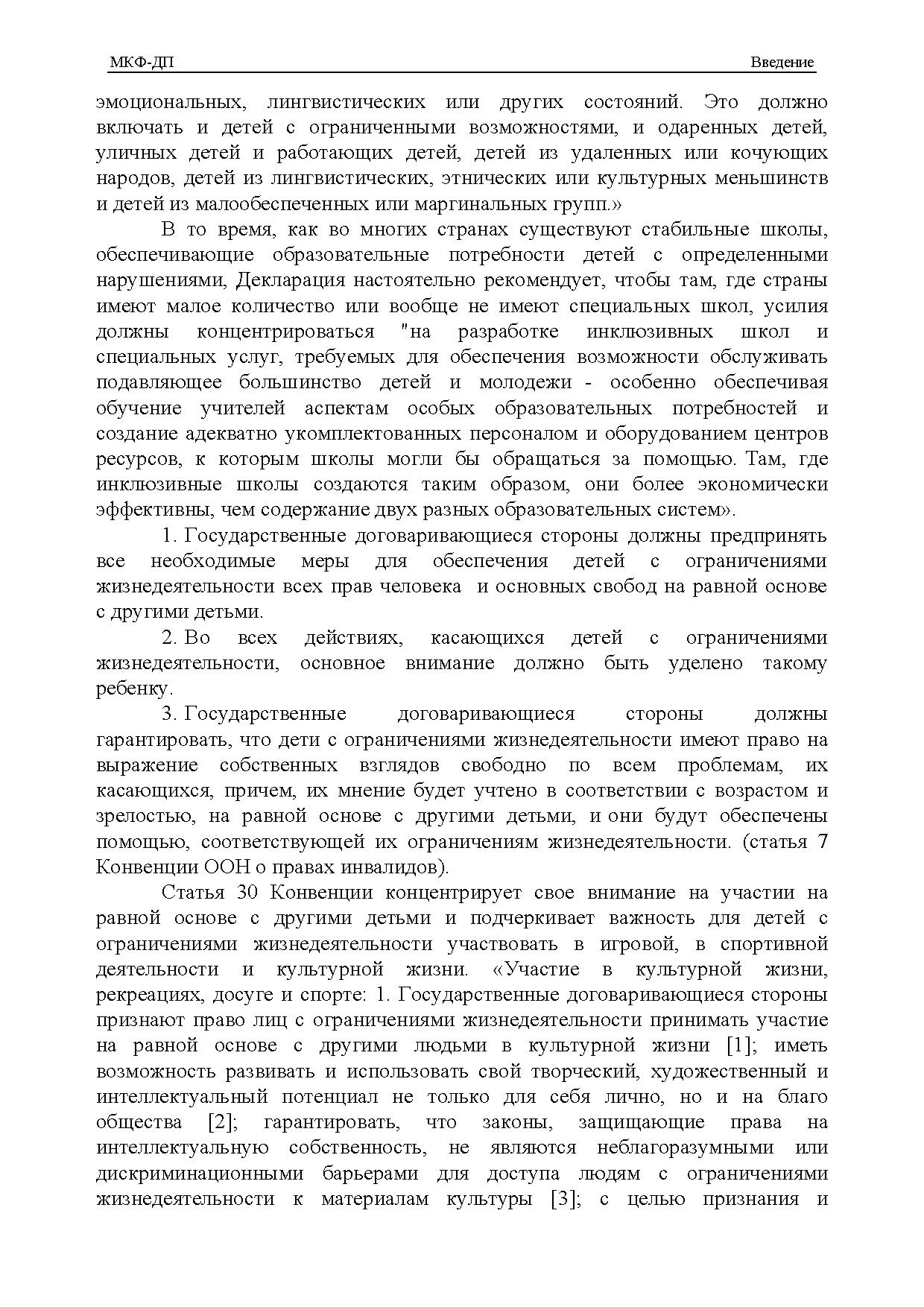 МКФ-ДП

Введение

эмоциональных, лингвистических или других состояний. Это должно включать и детей с ограниченными возможностями, и одаренных детей, уличных детей и работающих детей, детей из удаленных или кочующих народов, детей из лингвистических, этнических или культурных меньшинств и детей из малообеспеченных или маргинальных групп.»

В то время, как во многих странах существуют стабильные школы, обеспечивающие образовательные потребности детей с определенными нарушениями, Декларация настоятельно рекомендует, чтобы там, где страны имеют малое количество или вообще не имеют специальных школ, усилия должны концентрироваться "на разработке инклюзивных школ и специальных услуг, требуемых для обеспечения возможности обслуживать подавляющее большинство детей и молодежи - особенно обеспечивая обучение учителей аспектам особых образовательных потребностей и создание адекватно укомплектованных персоналом и оборудованием центров ресурсов, к которым школы могли бы обращаться за помощью. Там, где инклюзивные школы создаются таким образом, они более экономически эффективны, чем содержание двух разных образовательных систем».

1. Государственные договаривающиеся стороны должны предпринять все необходимые меры для обеспечения детей с ограничениями жизнедеятельности всех прав человека и основных свобод на равной основе с другими детьми.

2. Во всех действиях, касающихся детей с ограничениями жизнедеятельности, основное внимание должно быть уделено такому ребенку.

3. Государственные договаривающиеся стороны должны гарантировать, что дети с ограничениями жизнедеятельности имеют право на выражение собственных взглядов свободно по всем проблемам, их касающихся, причем, их мнение будет учтено в соответствии с возрастом и зрелостью, на равной основе с другими детьми, и они будут обеспечены помощью, соответствующей их ограничениям жизнедеятельности. (статья 7 Конвенции ООН о правах инвалидов).

Статья 30 Конвенции концентрирует свое внимание на участии на равной основе с другими детьми и подчеркивает важность для детей с ограничениями жизнедеятельности участвовать в игровой, в спортивной деятельности и культурной жизни. «Участие в культурной жизни, рекреациях, досуге и спорте: 1. Государственные договаривающиеся стороны признают право лиц с ограничениями жизнедеятельности принимать участие на равной основе с другими людьми в культурной жизни [1]; иметь возможность развивать и использовать свой творческий, художественный и интеллектуальный потенциал не только для себя лично, но и на благо общества [2]; гарантировать, что законы, защищающие права на интеллектуальную собственность, не являются неблагоразумными или дискриминационными барьерами для доступа людям с ограничениями жизнедеятельности к материалам культуры [3]; с целью признания и